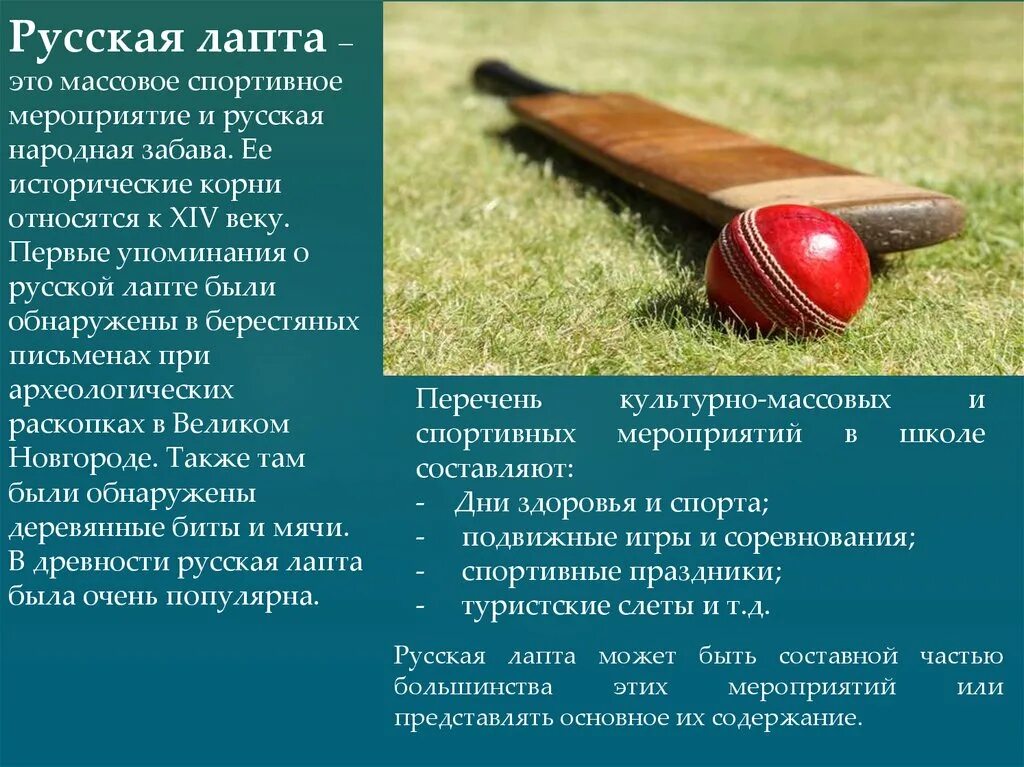 Русская лапта – это массовое спортивное мероприятие и русская народная забава. Ее исторические корни относятся к XIV веку. Первые упоминания о русской лапте были обнаружены в берестяных письменах при археологических раскопках в Великом Новгороде. Также там были обнаружены деревянные биты и мячи. В древности русская лапта была очень популярна.

Перечень культурно-массовых и спортивных мероприятий в школе составляют:
- Дни здоровья и спорта;
- подвижные игры и соревнования;
- спортивные праздники;
- туристские слеты и т.д.

Русская лапта может быть составной частью большинства этих мероприятий или представлять основное их содержание.